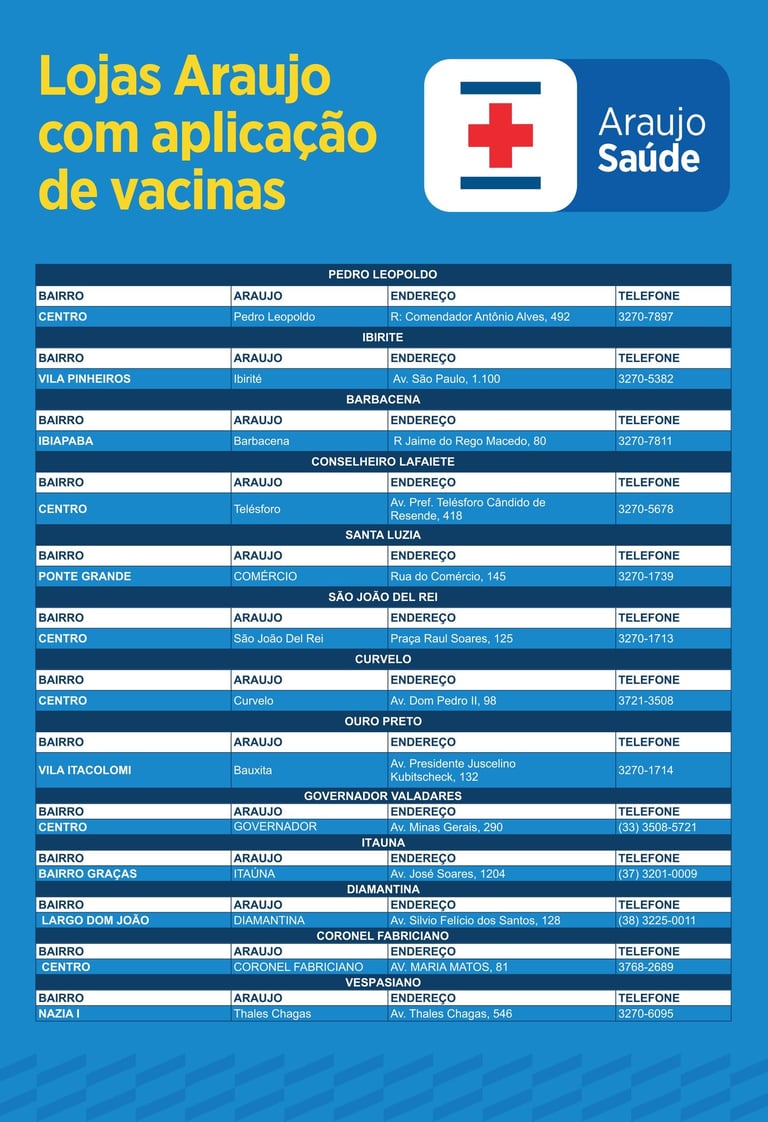 Lojas Araujo com aplicação de vacinas

Araujo Saúde

| PEDRO LEOPOLDO | | | |
|---|---|---|---|
| BAIRRO | ARAUJO | ENDEREÇO | TELEFONE |
| CENTRO | Pedro Leopoldo | R: Comendador Antônio Alves, 492 | 3270-7897 |
| IBIRITE | | | |
| BAIRRO | ARAUJO | ENDEREÇO | TELEFONE |
| VILA PINHEIROS | Ibirité | Av. São Paulo, 1.100 | 3270-5382 |
| BARBACENA | | | |
| BAIRRO | ARAUJO | ENDEREÇO | TELEFONE |
| IBIAPABA | Barbacena | R Jaime do Rego Macedo, 80 | 3270-7811 |
| CONSELHEIRO LAFAIETE | | | |
| BAIRRO | ARAUJO | ENDEREÇO | TELEFONE |
| CENTRO | Telésforo | Av. Pref. Telésforo Cândido de Resende, 418 | 3270-5678 |
| SANTA LUZIA | | | |
| BAIRRO | ARAUJO | ENDEREÇO | TELEFONE |
| PONTE GRANDE | COMÉRCIO | Rua do Comércio, 145 | 3270-1739 |
| SÃO JOÃO DEL REI | | | |
| BAIRRO | ARAUJO | ENDEREÇO | TELEFONE |
| CENTRO | São João Del Rei | Praça Raul Soares, 125 | 3270-1713 |
| CURVELO | | | |
| BAIRRO | ARAUJO | ENDEREÇO | TELEFONE |
| CENTRO | Curvelo | Av. Dom Pedro II, 98 | 3721-3508 |
| OURO PRETO | | | |
| BAIRRO | ARAUJO | ENDEREÇO | TELEFONE |
| VILA ITACOLOMI | Bauxita | Av. Presidente Juscelino Kubitscheck, 132 | 3270-1714 |
| GOVERNADOR VALADARES | | | |
| BAIRRO | ARAUJO | ENDEREÇO | TELEFONE |
| CENTRO | GOVERNADOR | Av. Minas Gerais, 290 | (33) 3508-5721 |
| ITAUNA | | | |
| BAIRRO | ARAUJO | ENDEREÇO | TELEFONE |
| BAIRRO GRAÇAS | ITAÚNA | Av. José Soares, 1204 | (37) 3201-0009 |
| DIAMANTINA | | | |
| BAIRRO | ARAUJO | ENDEREÇO | TELEFONE |
| LARGO DOM JOÃO | DIAMANTINA | Av. Silvio Felício dos Santos, 128 | (38) 3225-0011 |
| CORONEL FABRICIANO | | | |
| BAIRRO | ARAUJO | ENDEREÇO | TELEFONE |
| CENTRO | CORONEL FABRICIANO | AV. MARIA MATOS, 81 | 3768-2689 |
| VESPASIANO | | | |
| BAIRRO | ARAUJO | ENDEREÇO | TELEFONE |
| NAZIA I | Thales Chagas | Av. Thales Chagas, 546 | 3270-6095 |